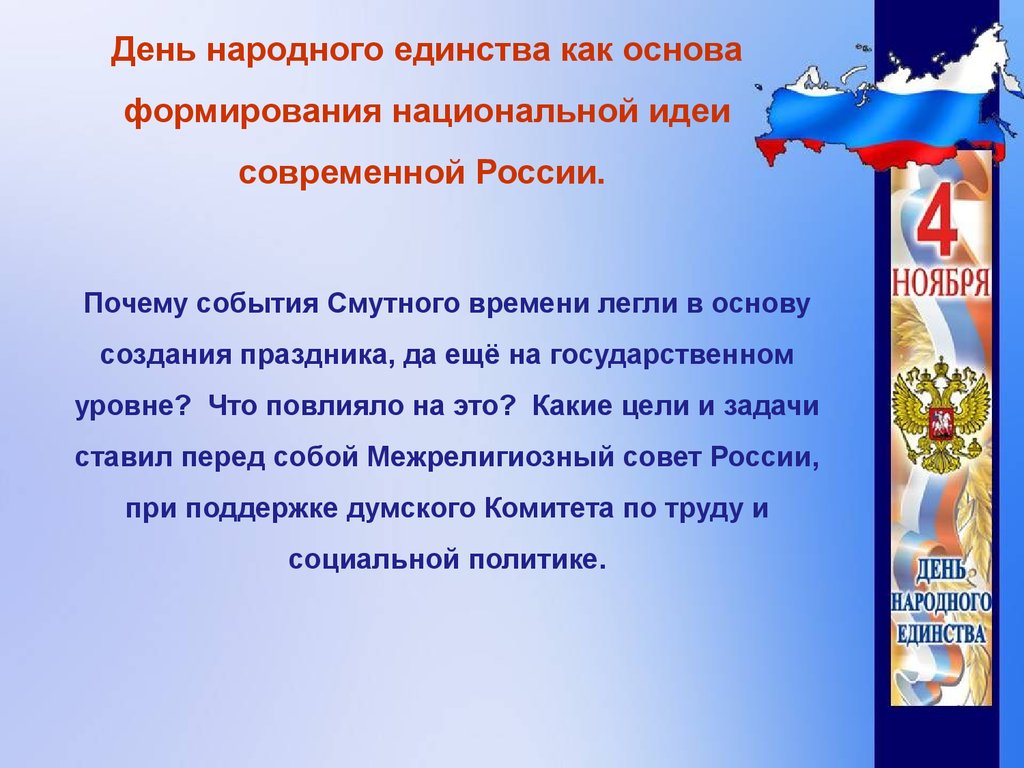 День народного единства как основа формирования национальной идеи современной России.

Почему события Смутного времени легли в основу создания праздника, да ещё на государственном уровне? Что повлияло на это? Какие цели и задачи ставил перед собой Межрелигиозный совет России, при поддержке думского Комитета по труду и социальной политике.

4 НОЯБРЯ

ДЕНЬ НАРОДНОГО ЕДИНСТВА